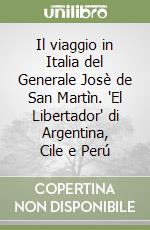 unilibro

Il viaggio in Italia del Generale Josè de San Martìn. 'El Libertador' di Argentina, Cile e Perú

COPERTINA NON DISPONIBILE